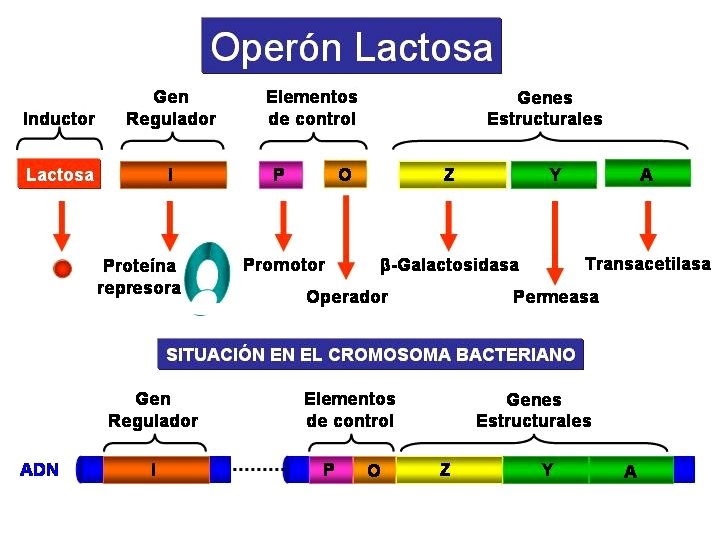 Operón Lactosa

Inductor

Gen Regulador

Elementos de control

Genes Estructurales

Lactosa

I

P

O

Z

Y

A

Proteína represora

Promotor

Operador

β-Galactosidasa

Permeasa

Transacetilasa

SITUACIÓN EN EL CROMOSOMA BACTERIANO

Gen Regulador

Elementos de control

Genes Estructurales

ADN

I

P

O

Z

Y

A